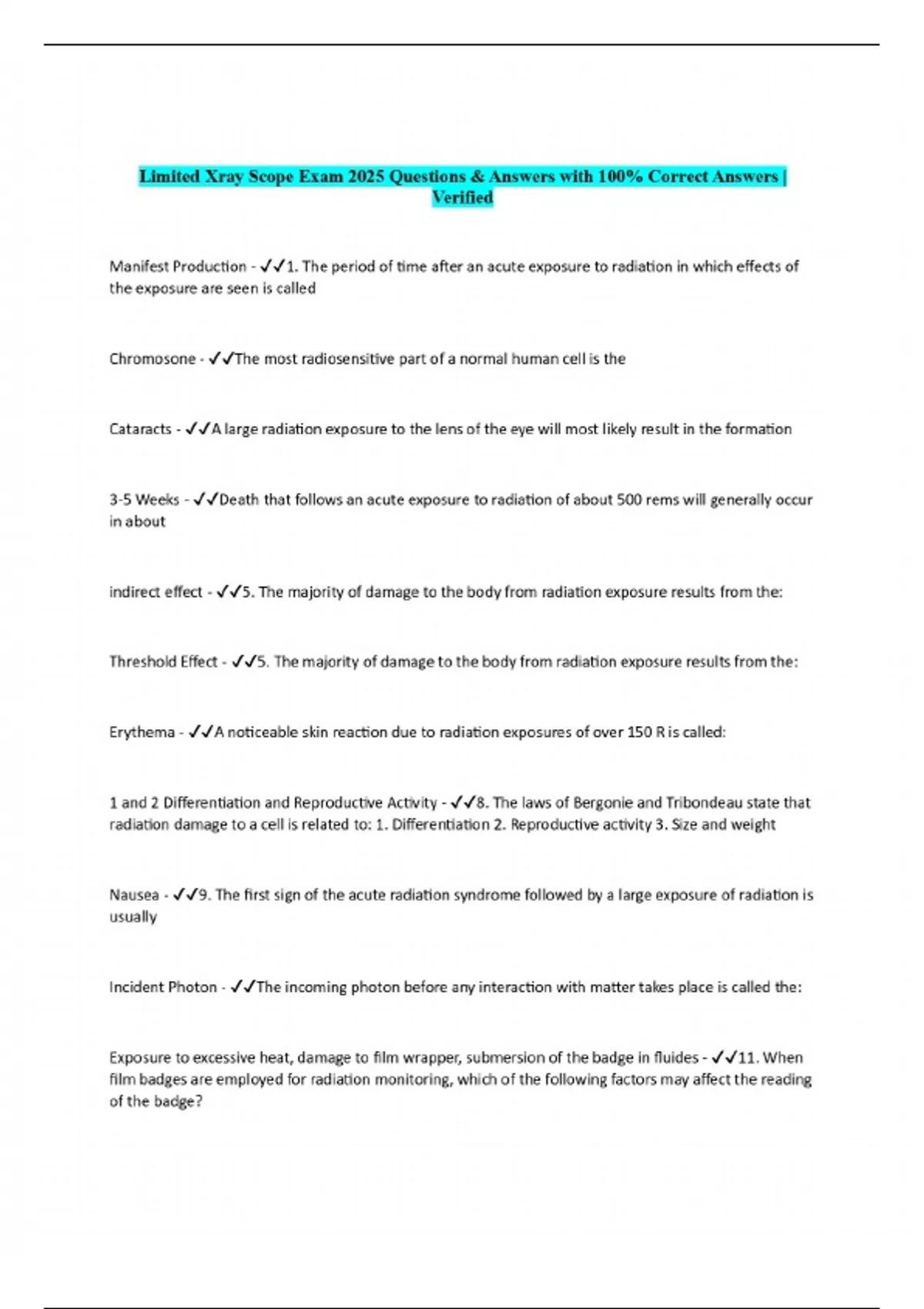 Limited Xray Scope Exam 2025 Questions & Answers with 100% Correct Answers | Verified

Manifest Production - ✓✓1. The period of time after an acute exposure to radiation in which effects of the exposure are seen is called

Chromosone - ✓✓The most radiosensitive part of a normal human cell is the

Cataracts - ✓✓A large radiation exposure to the lens of the eye will most likely result in the formation

3-5 Weeks - ✓✓Death that follows an acute exposure to radiation of about 500 rems will generally occur in about

indirect effect - ✓✓5. The majority of damage to the body from radiation exposure results from the:

Threshold Effect - ✓✓5. The majority of damage to the body from radiation exposure results from the:

Erythema - ✓✓A noticeable skin reaction due to radiation exposures of over 150 R is called:

1 and 2 Differentiation and Reproductive Activity - ✓✓8. The laws of Bergonie and Tribondeau state that radiation damage to a cell is related to: 1. Differentiation 2. Reproductive activity 3. Size and weight

Nausea - ✓✓9. The first sign of the acute radiation syndrome followed by a large exposure of radiation is usually

Incident Photon - ✓✓The incoming photon before any interaction with matter takes place is called the:

Exposure to excessive heat, damage to film wrapper, submersion of the badge in fluides - ✓✓11. When film badges are employed for radiation monitoring, which of the following factors may affect the reading of the badge?